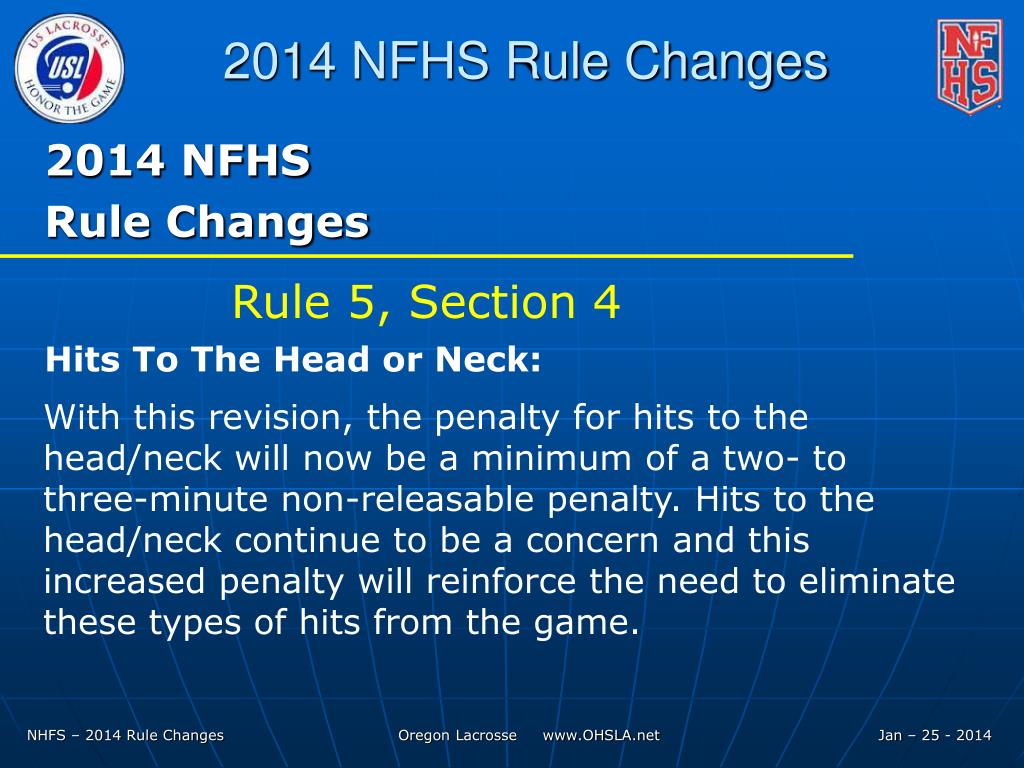 US LACROSSE
USL
HONOR THE GAME

2014 NFHS Rule Changes

NFHS

2014 NFHS
Rule Changes

Rule 5, Section 4

Hits To The Head or Neck:

With this revision, the penalty for hits to the head/neck will now be a minimum of a two- to three-minute non-releasable penalty. Hits to the head/neck continue to be a concern and this increased penalty will reinforce the need to eliminate these types of hits from the game.

NHFS – 2014 Rule Changes

Oregon Lacrosse www.OHSLA.net

Jan – 25 - 2014